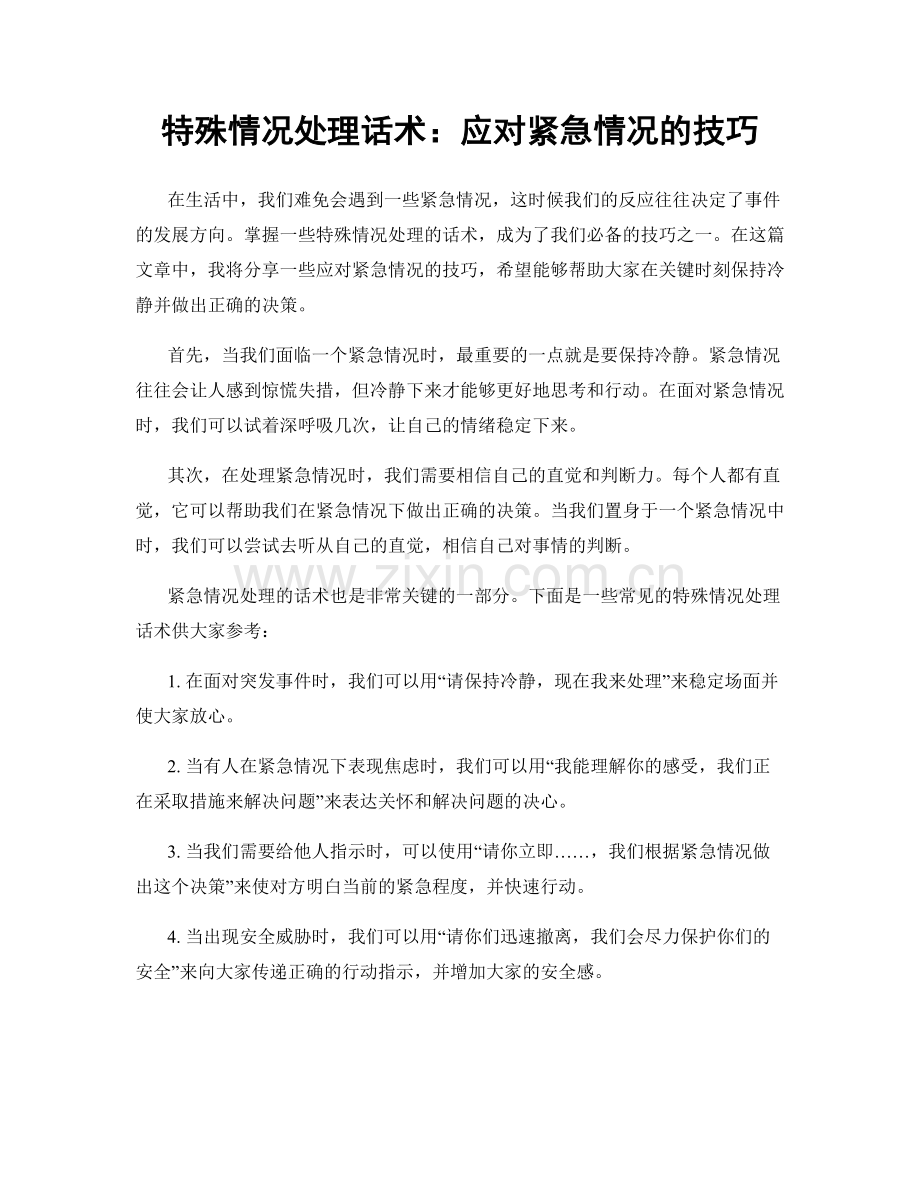 特殊情况处理话术：应对紧急情况的技巧

在生活中，我们难免会遇到一些紧急情况，这时候我们的反应往往决定了事件的发展方向。掌握一些特殊情况处理的话术，成为了我们必备的技巧之一。在这篇文章中，我将分享一些应对紧急情况的技巧，希望能够帮助大家在关键时刻保持冷静并做出正确的决策。

首先，当我们面临一个紧急情况时，最重要的一点就是要保持冷静。紧急情况往往会让人感到惊慌失措，但冷静下来才能够更好地思考和行动。在面对紧急情况时，我们可以试着深呼吸几次，让自己的情绪稳定下来。

其次，在处理紧急情况时，我们需要相信自己的直觉和判断力。每个人都有直觉，它可以帮助我们在紧急情况下做出正确的决策。当我们置身于一个紧急情况中时，我们可以尝试去听从自己的直觉，相信自己对事情的判断。

紧急情况处理的话术也是非常关键的一部分。下面是一些常见的特殊情况处理话术供大家参考：

1.在面对突发事件时，我们可以用“请保持冷静，现在我来处理”来稳定场面并使大家放心。

2.当有人在紧急情况下表现焦虑时，我们可以用“我能理解你的感受，我们正在采取措施来解决问题”来表达关怀和解决问题的决心。

3.当我们需要给他人指示时，可以使用“请你立即……，我们根据紧急情况做出这个决策”来使对方明白当前的紧急程度，并快速行动。

4.当出现安全威胁时，我们可以用“请你们迅速撤离，我们会尽力保护你们的安全”来向大家传递正确的行动指示，并增加大家的安全感。

www.zixin.com.cn